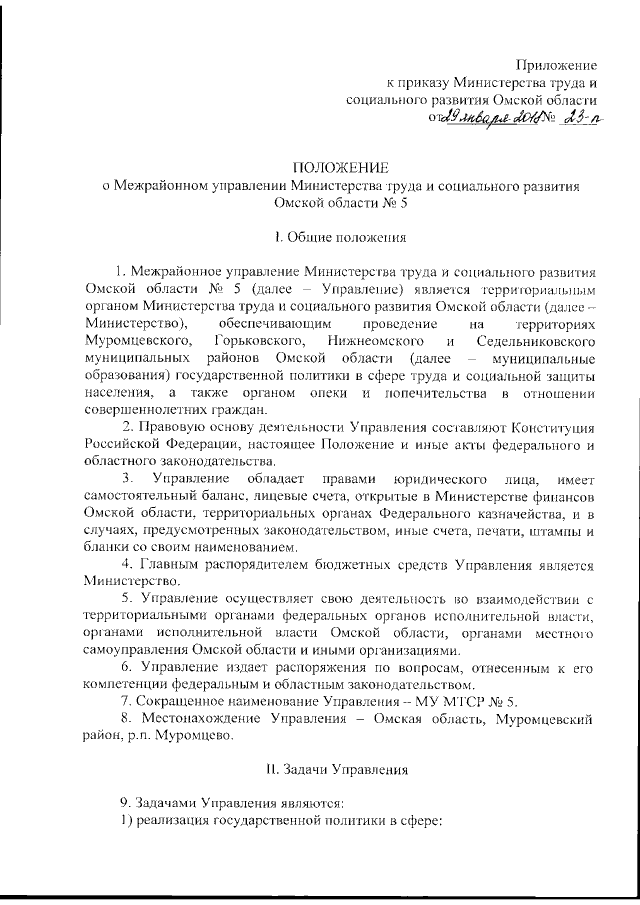 Приложение
к приказу Министерства труда и
социального развития Омской области
от 29 января 2016 № 23-п

ПОЛОЖЕНИЕ
о Межрайонном управлении Министерства труда и социального развития
Омской области № 5

I. Общие положения

1. Межрайонное управление Министерства труда и социального развития Омской области № 5 (далее – Управление) является территориальным органом Министерства труда и социального развития Омской области (далее – Министерство), обеспечивающим проведение на территориях Муромцевского, Горьковского, Нижнеомского и Седельниковского муниципальных районов Омской области (далее – муниципальные образования) государственной политики в сфере труда и социальной защиты населения, а также органом опеки и попечительства в отношении совершеннолетних граждан.

2. Правовую основу деятельности Управления составляют Конституция Российской Федерации, настоящее Положение и иные акты федерального и областного законодательства.

3. Управление обладает правами юридического лица, имеет самостоятельный баланс, лицевые счета, открытые в Министерстве финансов Омской области, территориальных органах Федерального казначейства, и в случаях, предусмотренных законодательством, иные счета, печати, штампы и бланки со своим наименованием.

4. Главным распорядителем бюджетных средств Управления является Министерство.

5. Управление осуществляет свою деятельность во взаимодействии с территориальными органами федеральных органов исполнительной власти, органами исполнительной власти Омской области, органами местного самоуправления Омской области и иными организациями.

6. Управление издает распоряжения по вопросам, отнесенным к его компетенции федеральным и областным законодательством.

7. Сокращенное наименование Управления – МУ МТСР № 5.

8. Местонахождение Управления – Омская область, Муромцевский район, р.п. Муромцево.

II. Задачи Управления

9. Задачами Управления являются:
1) реализация государственной политики в сфере: